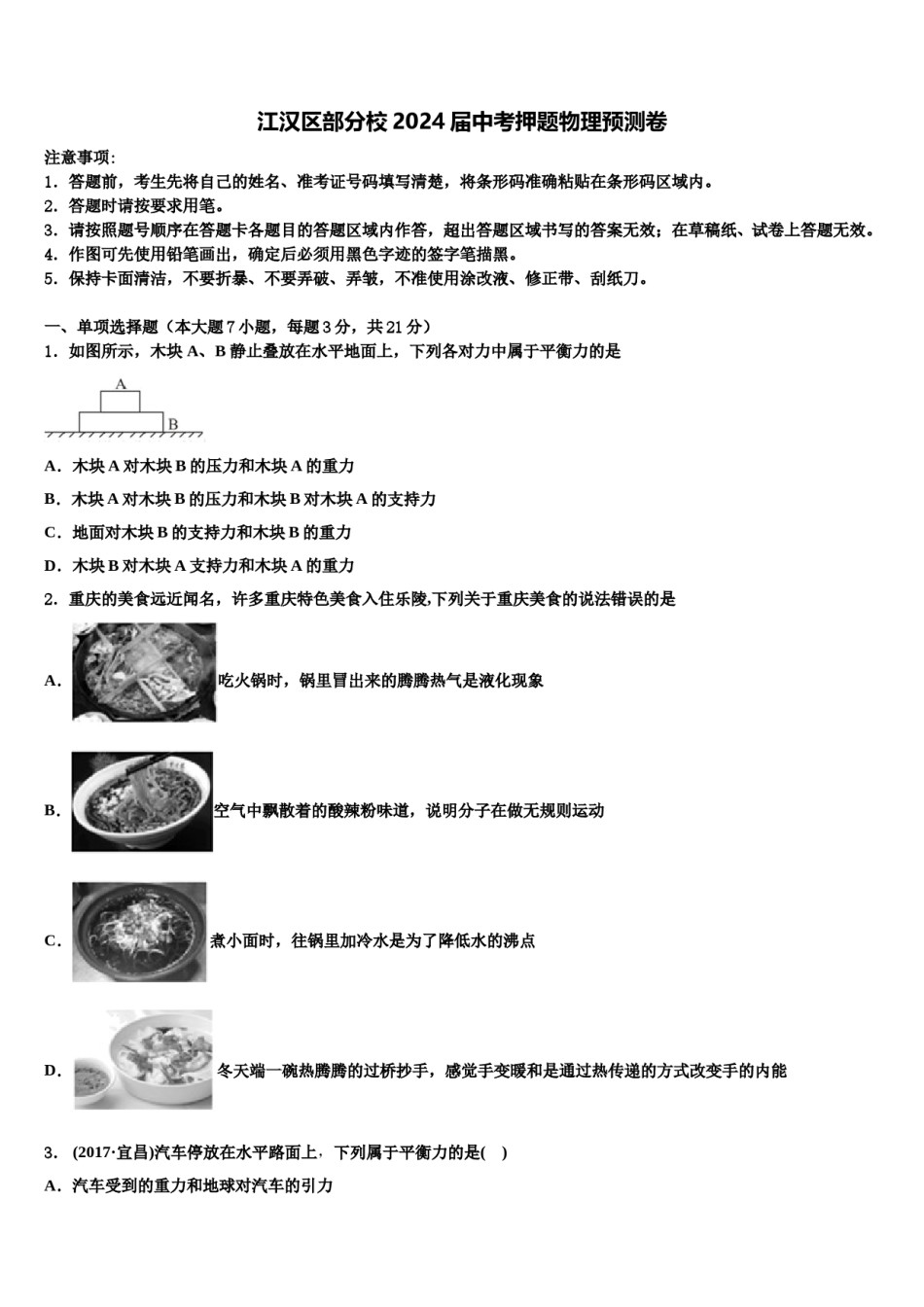 江汉区部分校 2024 届中考押题物理预测卷

注意事项：
1．答题前，考生先将自己的姓名、准考证号码填写清楚，将条形码准确粘贴在条形码区域内。
2．答题时请按要求用笔。
3．请按照题号顺序在答题卡各题目的答题区域内作答，超出答题区域书写的答案无效；在草稿纸、试卷上答题无效。
4．作图可先使用铅笔画出，确定后必须用黑色字迹的签字笔描黑。
5．保持卡面清洁，不要折暴、不要弄破、弄皱，不准使用涂改液、修正带、刮纸刀。

一、单项选择题（本大题 7 小题，每题 3 分，共 21 分）
1．如图所示，木块 A、B 静止叠放在水平地面上，下列各对力中属于平衡力的是

A
B

A．木块 A 对木块 B 的压力和木块 A 的重力
B．木块 A 对木块 B 的压力和木块 B 对木块 A 的支持力
C．地面对木块 B 的支持力和木块 B 的重力
D．木块 B 对木块 A 支持力和木块 A 的重力
2．重庆的美食远近闻名，许多重庆特色美食入住乐陵,下列关于重庆美食的说法错误的是
A． 吃火锅时，锅里冒出来的腾腾热气是液化现象
B． 空气中飘散着的酸辣粉味道，说明分子在做无规则运动
C． 煮小面时，往锅里加冷水是为了降低水的沸点
D． 冬天端一碗热腾腾的过桥抄手，感觉手变暖和是通过热传递的方式改变手的内能
3． (2017·宜昌)汽车停放在水平路面上，下列属于平衡力的是(　)
A．汽车受到的重力和地球对汽车的引力